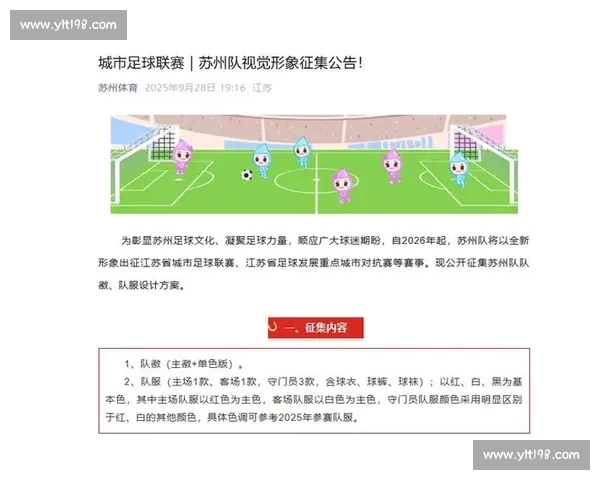 www.yltl98.com

城市足球联赛｜苏州队视觉形象征集公告!

苏州体育 2025年9月28日 19:16 江苏

为彰显苏州足球文化、凝聚足球力量，顺应广大球迷期盼，自2026年起，苏州队将以全新形象出征江苏省城市足球联赛、江苏省足球发展重点城市对抗赛等赛事。现公开征集苏州队队徽、队服设计方案。

一、征集内容

1、队徽（主徽+单色版）。

2、队服（主场1款、客场1款，守门员3款，含球衣、球裤、球袜）；以红、白、黑为基本色，其中主场队服以红色为主色，客场队服以白色为主色，守门员队服颜色采用明显区别于红、白的其他颜色，具体色调可参考2025年参赛队服。

www.yltl98.com